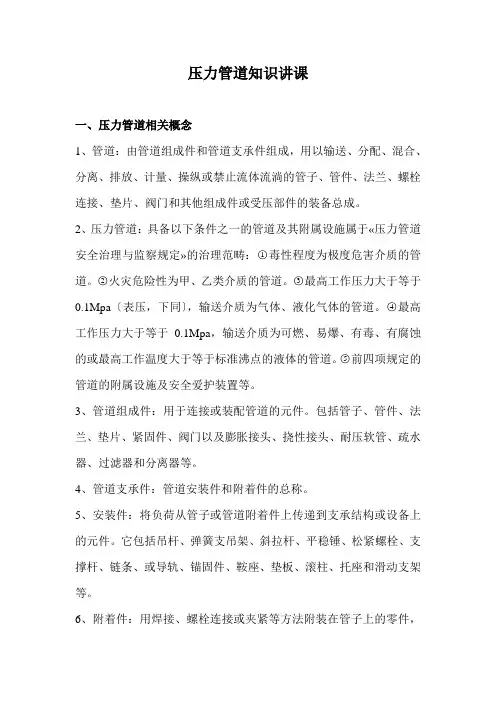 压力管道知识讲课

一、压力管道相关概念

1、管道：由管道组成件和管道支承件组成，用以输送、分配、混合、分离、排放、计量、操纵或禁止流体流淌的管子、管件、法兰、螺栓连接、垫片、阀门和其他组成件或受压部件的装备总成。

2、压力管道：具备以下条件之一的管道及其附属设施属于«压力管道安全治理与监察规定»的治理范畴：①毒性程度为极度危害介质的管道。②火灾危险性为甲、乙类介质的管道。③最高工作压力大于等于0.1Mpa〔表压，下同〕，输送介质为气体、液化气体的管道。④最高工作压力大于等于 0.1Mpa，输送介质为可燃、易爆、有毒、有腐蚀的或最高工作温度大于等于标准沸点的液体的管道。⑤前四项规定的管道的附属设施及安全爱护装置等。

3、管道组成件：用于连接或装配管道的元件。包括管子、管件、法兰、垫片、紧固件、阀门以及膨胀接头、挠性接头、耐压软管、疏水器、过滤器和分离器等。

4、管道支承件：管道安装件和附着件的总称。

5、安装件：将负荷从管子或管道附着件上传递到支承结构或设备上的元件。它包括吊杆、弹簧支吊架、斜拉杆、平稳锤、松紧螺栓、支撑杆、链条、或导轨、锚固件、鞍座、垫板、滚柱、托座和滑动支架等。

6、附着件：用焊接、螺栓连接或夹紧等方法附装在管子上的零件，